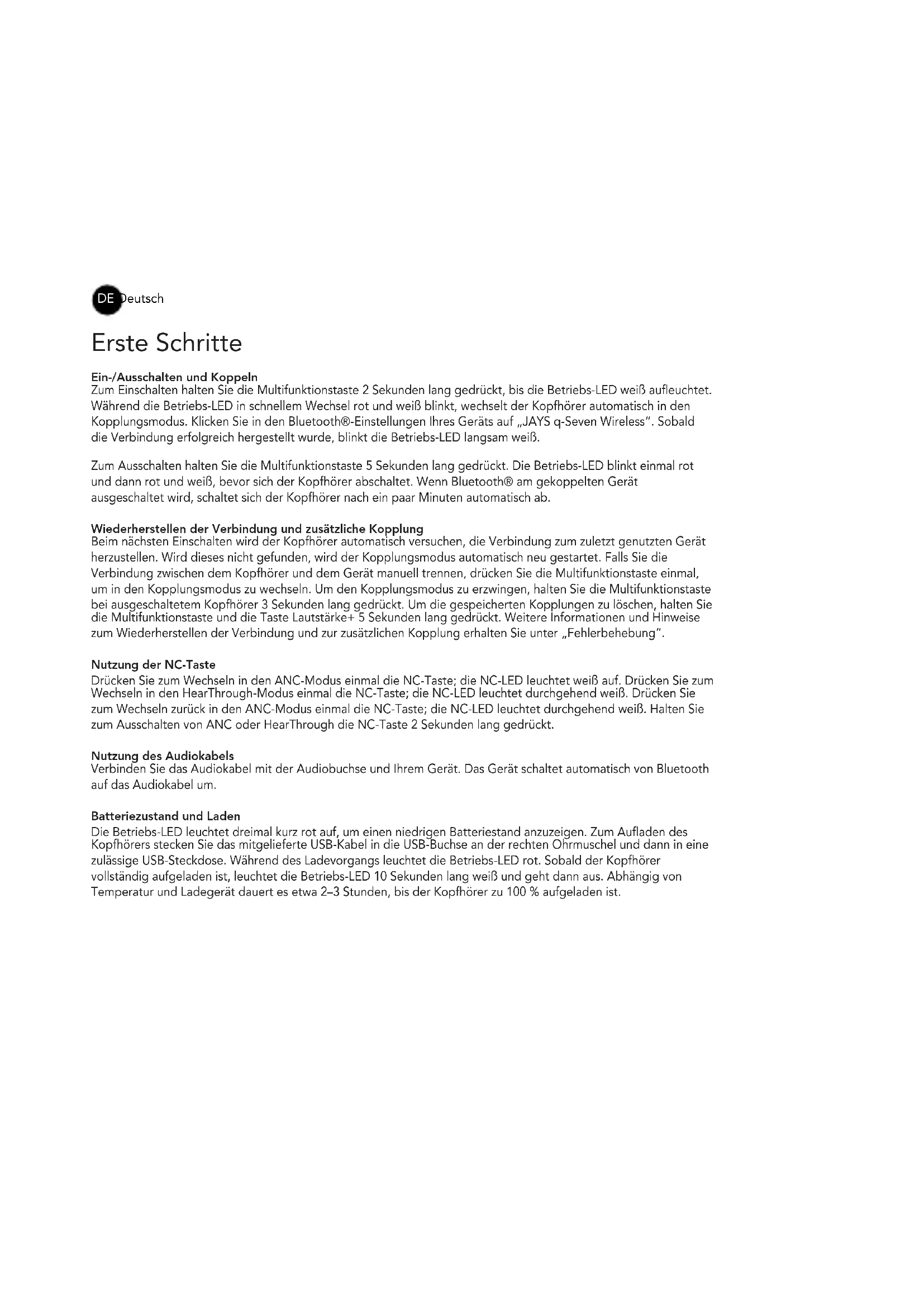 DE Deutsch

Erste Schritte

Ein-/Ausschalten und Koppeln
Zum Einschalten halten Sie die Multifunktionstaste 2 Sekunden lang gedrückt, bis die Betriebs-LED weiß aufleuchtet. Während die Betriebs-LED in schnellem Wechsel rot und weiß blinkt, wechselt der Kopfhörer automatisch in den Kopplungsmodus. Klicken Sie in den Bluetooth®-Einstellungen Ihres Geräts auf „JAYS q-Seven Wireless". Sobald die Verbindung erfolgreich hergestellt wurde, blinkt die Betriebs-LED langsam weiß.

Zum Ausschalten halten Sie die Multifunktionstaste 5 Sekunden lang gedrückt. Die Betriebs-LED blinkt einmal rot und dann rot und weiß, bevor sich der Kopfhörer abschaltet. Wenn Bluetooth® am gekoppelten Gerät ausgeschaltet wird, schaltet sich der Kopfhörer nach ein paar Minuten automatisch ab.

Wiederherstellen der Verbindung und zusätzliche Kopplung
Beim nächsten Einschalten wird der Kopfhörer automatisch versuchen, die Verbindung zum zuletzt genutzten Gerät herzustellen. Wird dieses nicht gefunden, wird der Kopplungsmodus automatisch neu gestartet. Falls Sie die Verbindung zwischen dem Kopfhörer und dem Gerät manuell trennen, drücken Sie die Multifunktionstaste einmal, um in den Kopplungsmodus zu wechseln. Um den Kopplungsmodus zu erzwingen, halten Sie die Multifunktionstaste bei ausgeschaltetem Kopfhörer 3 Sekunden lang gedrückt. Um die gespeicherten Kopplungen zu löschen, halten Sie die Multifunktionstaste und die Taste Lautstärke+ 5 Sekunden lang gedrückt. Weitere Informationen und Hinweise zum Wiederherstellen der Verbindung und zur zusätzlichen Kopplung erhalten Sie unter „Fehlerbehebung".

Nutzung der NC-Taste
Drücken Sie zum Wechseln in den ANC-Modus einmal die NC-Taste; die NC-LED leuchtet weiß auf. Drücken Sie zum Wechseln in den HearThrough-Modus einmal die NC-Taste; die NC-LED leuchtet durchgehend weiß. Drücken Sie zum Wechseln zurück in den ANC-Modus einmal die NC-Taste; die NC-LED leuchtet durchgehend weiß. Halten Sie zum Ausschalten von ANC oder HearThrough die NC-Taste 2 Sekunden lang gedrückt.

Nutzung des Audiokabels
Verbinden Sie das Audiokabel mit der Audiobuchse und Ihrem Gerät. Das Gerät schaltet automatisch von Bluetooth auf das Audiokabel um.

Batteriezustand und Laden
Die Betriebs-LED leuchtet dreimal kurz rot auf, um einen niedrigen Batteriestand anzuzeigen. Zum Aufladen des Kopfhörers stecken Sie das mitgelieferte USB-Kabel in die USB-Buchse an der rechten Ohrmuschel und dann in eine zulässige USB-Steckdose. Während des Ladevorgangs leuchtet die Betriebs-LED rot. Sobald der Kopfhörer vollständig aufgeladen ist, leuchtet die Betriebs-LED 10 Sekunden lang weiß und geht dann aus. Abhängig von Temperatur und Ladegerät dauert es etwa 2–3 Stunden, bis der Kopfhörer zu 100 % aufgeladen ist.